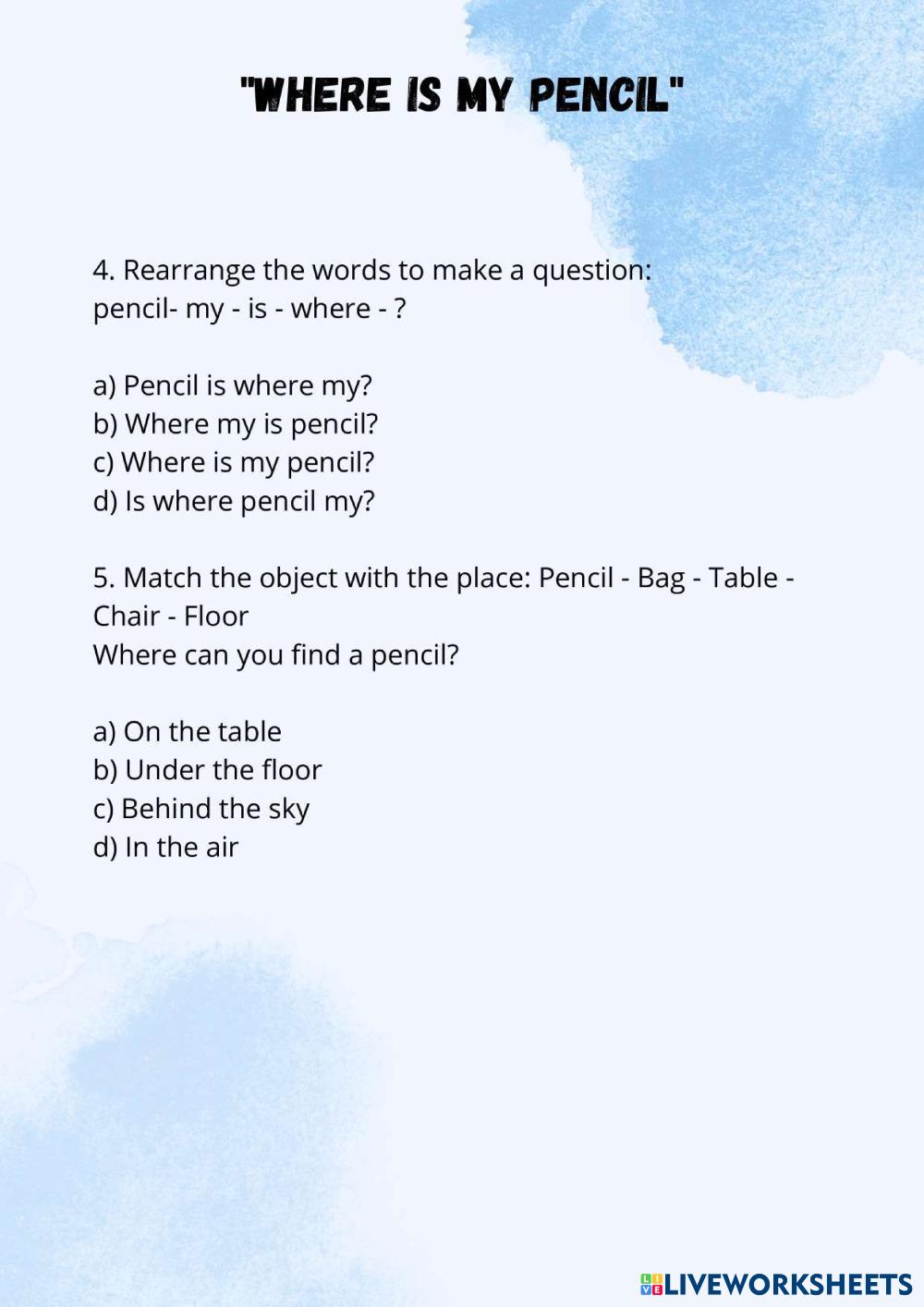 "WHERE IS MY PENCIL"

4. Rearrange the words to make a question:
pencil- my - is - where - ?

a) Pencil is where my?
b) Where my is pencil?
c) Where is my pencil?
d) Is where pencil my?

5. Match the object with the place: Pencil - Bag - Table - Chair - Floor
Where can you find a pencil?

a) On the table
b) Under the floor
c) Behind the sky
d) In the air

LIVEWORKSHEETS